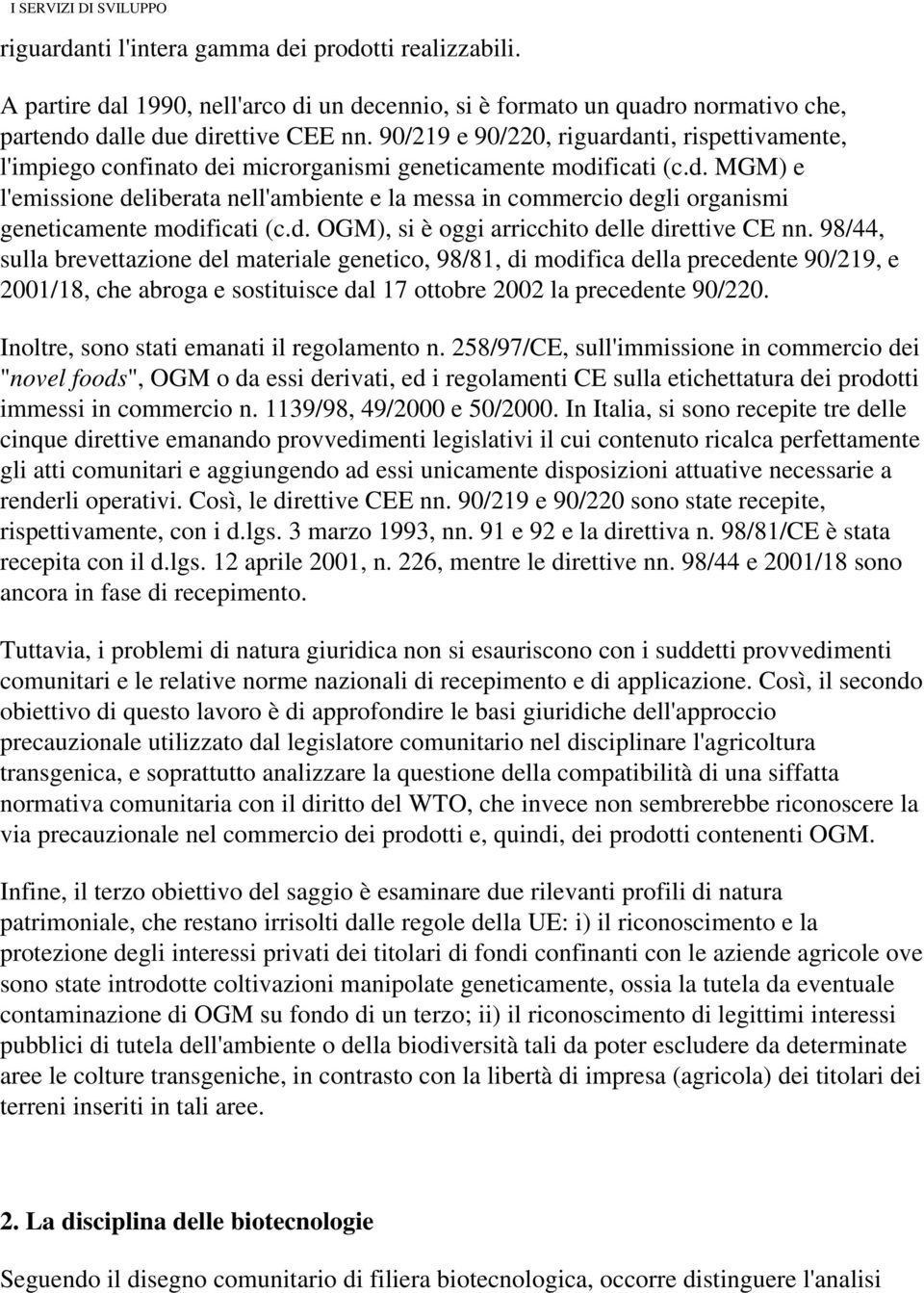 I SERVIZI DI SVILUPPO

riguardanti l'intera gamma dei prodotti realizzabili.

A partire dal 1990, nell'arco di un decennio, si è formato un quadro normativo che, partendo dalle due direttive CEE nn. 90/219 e 90/220, riguardanti, rispettivamente, l'impiego confinato dei microrganismi geneticamente modificati (c.d. MGM) e l'emissione deliberata nell'ambiente e la messa in commercio degli organismi geneticamente modificati (c.d. OGM), si è oggi arricchito delle direttive CE nn. 98/44, sulla brevettazione del materiale genetico, 98/81, di modifica della precedente 90/219, e 2001/18, che abroga e sostituisce dal 17 ottobre 2002 la precedente 90/220.

Inoltre, sono stati emanati il regolamento n. 258/97/CE, sull'immissione in commercio dei "novel foods", OGM o da essi derivati, ed i regolamenti CE sulla etichettatura dei prodotti immessi in commercio n. 1139/98, 49/2000 e 50/2000. In Italia, si sono recepite tre delle cinque direttive emanando provvedimenti legislativi il cui contenuto ricalca perfettamente gli atti comunitari e aggiungendo ad essi unicamente disposizioni attuative necessarie a renderli operativi. Così, le direttive CEE nn. 90/219 e 90/220 sono state recepite, rispettivamente, con i d.lgs. 3 marzo 1993, nn. 91 e 92 e la direttiva n. 98/81/CE è stata recepita con il d.lgs. 12 aprile 2001, n. 226, mentre le direttive nn. 98/44 e 2001/18 sono ancora in fase di recepimento.

Tuttavia, i problemi di natura giuridica non si esauriscono con i suddetti provvedimenti comunitari e le relative norme nazionali di recepimento e di applicazione. Così, il secondo obiettivo di questo lavoro è di approfondire le basi giuridiche dell'approccio precauzionale utilizzato dal legislatore comunitario nel disciplinare l'agricoltura transgenica, e soprattutto analizzare la questione della compatibilità di una siffatta normativa comunitaria con il diritto del WTO, che invece non sembrerebbe riconoscere la via precauzionale nel commercio dei prodotti e, quindi, dei prodotti contenenti OGM.

Infine, il terzo obiettivo del saggio è esaminare due rilevanti profili di natura patrimoniale, che restano irrisolti dalle regole della UE: i) il riconoscimento e la protezione degli interessi privati dei titolari di fondi confinanti con le aziende agricole ove sono state introdotte coltivazioni manipolate geneticamente, ossia la tutela da eventuale contaminazione di OGM su fondo di un terzo; ii) il riconoscimento di legittimi interessi pubblici di tutela dell'ambiente o della biodiversità tali da poter escludere da determinate aree le colture transgeniche, in contrasto con la libertà di impresa (agricola) dei titolari dei terreni inseriti in tali aree.

2. La disciplina delle biotecnologie

Seguendo il disegno comunitario di filiera biotecnologica, occorre distinguere l'analisi